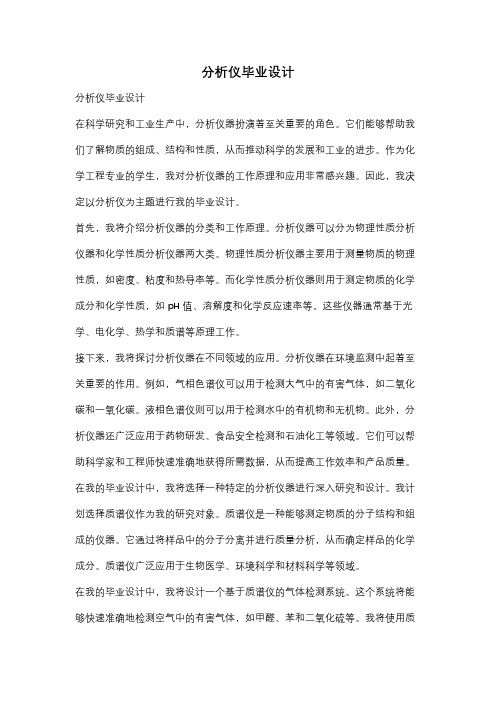 分析仪毕业设计

分析仪毕业设计

在科学研究和工业生产中，分析仪器扮演着至关重要的角色。它们能够帮助我们了解物质的组成、结构和性质，从而推动科学的发展和工业的进步。作为化学工程专业的学生，我对分析仪器的工作原理和应用非常感兴趣。因此，我决定以分析仪为主题进行我的毕业设计。

首先，我将介绍分析仪器的分类和工作原理。分析仪器可以分为物理性质分析仪器和化学性质分析仪器两大类。物理性质分析仪器主要用于测量物质的物理性质，如密度、粘度和热导率等。而化学性质分析仪器则用于测定物质的化学成分和化学性质，如 pH 值、溶解度和化学反应速率等。这些仪器通常基于光学、电化学、热学和质谱等原理工作。

接下来，我将探讨分析仪器在不同领域的应用。分析仪器在环境监测中起着至关重要的作用。例如，气相色谱仪可以用于检测大气中的有害气体，如二氧化碳和一氧化碳。液相色谱仪则可以用于检测水中的有机物和无机物。此外，分析仪器还广泛应用于药物研发、食品安全检测和石油化工等领域。它们可以帮助科学家和工程师快速准确地获得所需数据，从而提高工作效率和产品质量。

在我的毕业设计中，我将选择一种特定的分析仪器进行深入研究和设计。我计划选择质谱仪作为我的研究对象。质谱仪是一种能够测定物质的分子结构和组成的仪器。它通过将样品中的分子分离并进行质量分析，从而确定样品的化学成分。质谱仪广泛应用于生物医学、环境科学和材料科学等领域。

在我的毕业设计中，我将设计一个基于质谱仪的气体检测系统。这个系统将能够快速准确地检测空气中的有害气体，如甲醛、苯和二氧化硫等。我将使用质